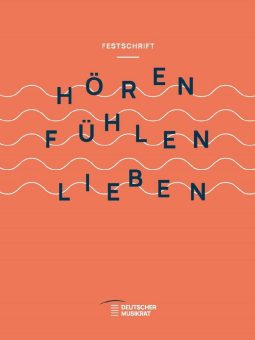 FESTSCHRIFT

HÖREN
FÜHLEN
LIEBEN

DEUTSCHER
MUSIKRAT